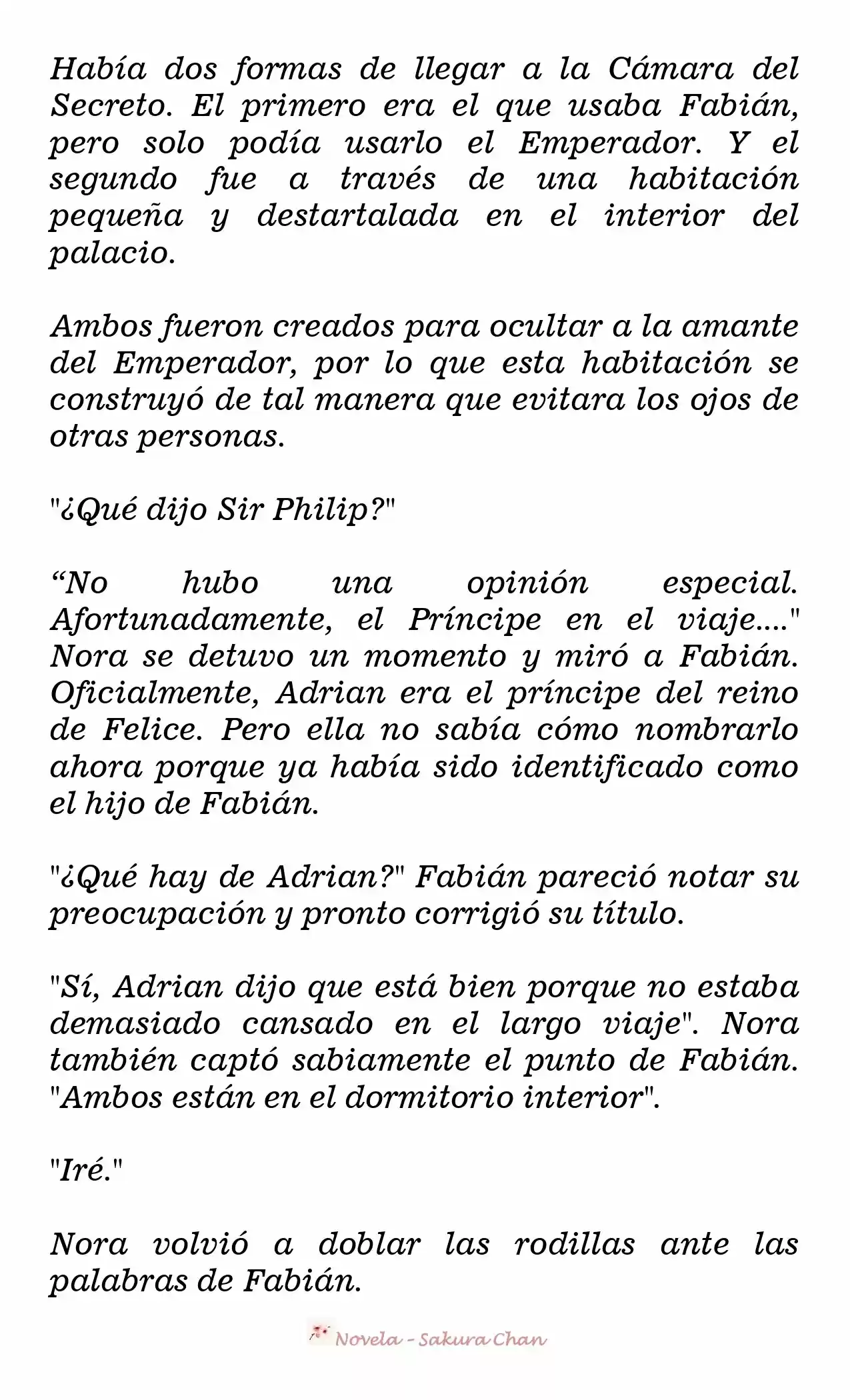 Había dos formas de llegar a la Cámara del Secreto. El primero era el que usaba Fabián, pero solo podía usarlo el Emperador. Y el segundo fue a través de una habitación pequeña y destartalada en el interior del palacio.

Ambos fueron creados para ocultar a la amante del Emperador, por lo que esta habitación se construyó de tal manera que evitara los ojos de otras personas.

"¿Qué dijo Sir Philip?"

“No hubo una opinión especial. Afortunadamente, el Príncipe en el viaje...." Nora se detuvo un momento y miró a Fabián. Oficialmente, Adrian era el príncipe del reino de Felice. Pero ella no sabía cómo nombrarlo ahora porque ya había sido identificado como el hijo de Fabián.

"¿Qué hay de Adrian?" Fabián pareció notar su preocupación y pronto corrigió su título.

"Sí, Adrian dijo que está bien porque no estaba demasiado cansado en el largo viaje". Nora también captó sabiamente el punto de Fabián. "Ambos están en el dormitorio interior".

"Iré."

Nora volvió a doblar las rodillas ante las palabras de Fabián.

Novela - Sakura Chan